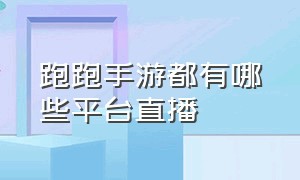 跑跑手游都有哪些平台直播